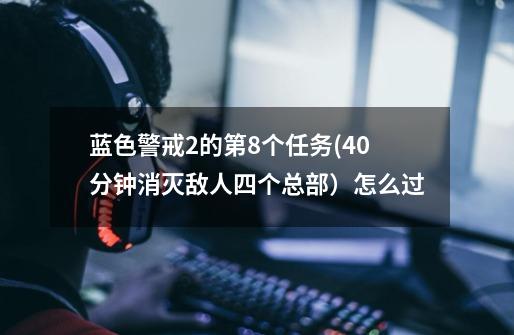 蓝色警戒2的第8个任务(40分钟消灭敌人四个总部）怎么过